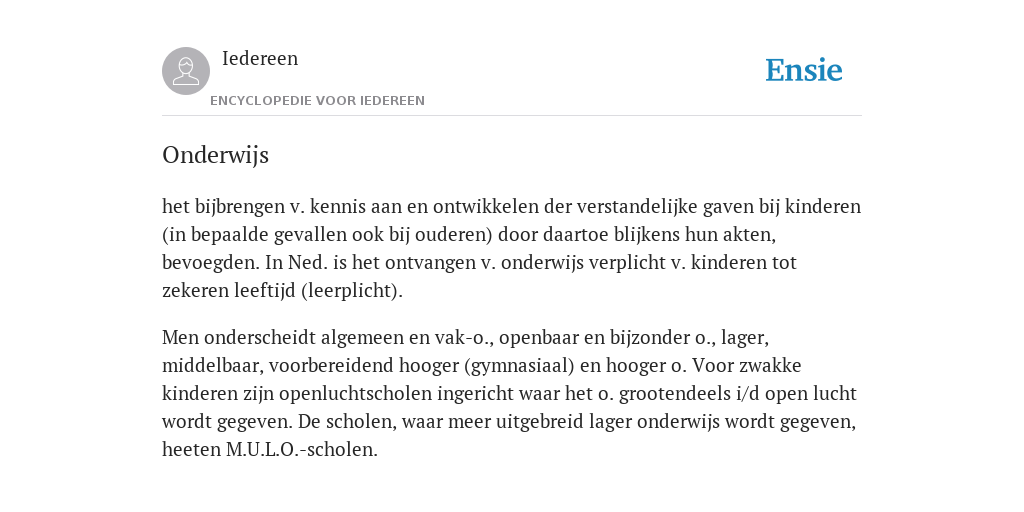 Iedereen

ENCYCLOPEDIE VOOR IEDEREEN

Ensie

Onderwijs

het bijbrengen v. kennis aan en ontwikkelen der verstandelijke gaven bij kinderen (in bepaalde gevallen ook bij ouderen) door daartoe blijkens hun akten, bevoegden. In Ned. is het ontvangen v. onderwijs verplicht v. kinderen tot zekeren leeftijd (leerplicht).

Men onderscheidt algemeen en vak-o., openbaar en bijzonder o., lager, middelbaar, voorbereidend hooger (gymnasiaal) en hooger o. Voor zwakke kinderen zijn openluchtscholen ingericht waar het o. grootendeels i/d open lucht wordt gegeven. De scholen, waar meer uitgebreid lager onderwijs wordt gegeven, heeten M.U.L.O.-scholen.